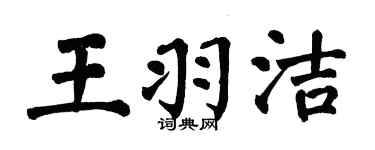 王羽洁

词典网